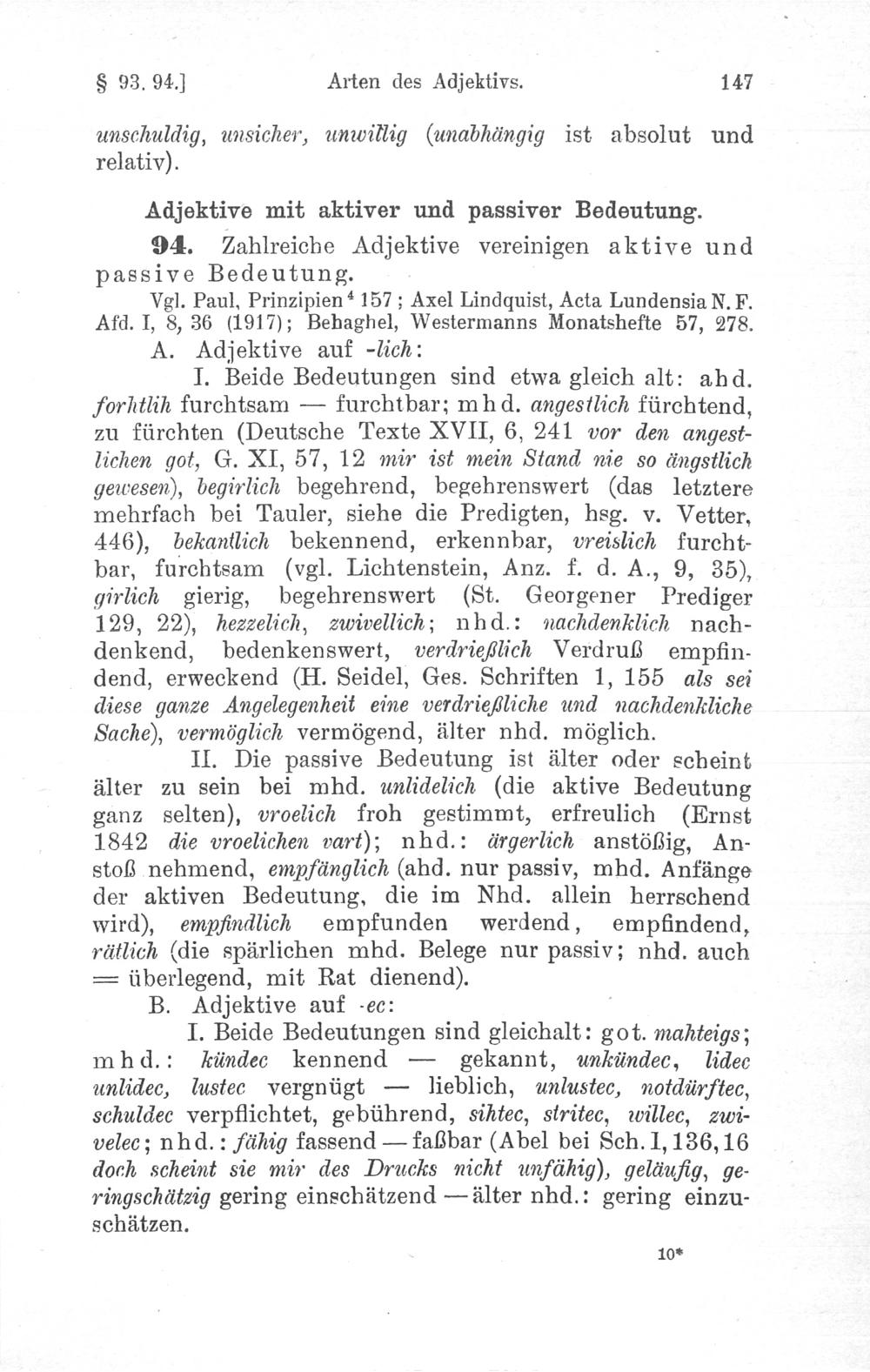 § 93. 94.] Arten des Adjektivs. 147

unschuldig, unsicher, unwillig (unabhängig ist absolut und relativ).

Adjektive mit aktiver und passiver Bedeutung.

94. Zahlreiche Adjektive vereinigen aktive und passive Bedeutung.

Vgl. Paul, Prinzipien$^4$ 157; Axel Lindquist, Acta Lundensia N. F. Afd. I, 8, 36 (1917); Behaghel, Westermanns Monatshefte 57, 278.

A. Adjektive auf -lich:

I. Beide Bedeutungen sind etwa gleich alt: ahd. forhtlih furchtsam — furchtbar; mhd. angestlich fürchtend, zu fürchten (Deutsche Texte XVII, 6, 241 vor den angestlichen got, G. XI, 57, 12 mir ist mein Stand nie so ängstlich gewesen), begirlich begehrend, begehrenswert (das letztere mehrfach bei Tauler, siehe die Predigten, hsg. v. Vetter, 446), bekantlich bekennend, erkennbar, vreislich furchtbar, furchtsam (vgl. Lichtenstein, Anz. f. d. A., 9, 35), girlich gierig, begehrenswert (St. Georgener Prediger 129, 22), hezzelich, zwivellich; nhd.: nachdenklich nachdenkend, bedenkenswert, verdrießlich Verdruß empfindend, erweckend (H. Seidel, Ges. Schriften 1, 155 als sei diese ganze Angelegenheit eine verdrießliche und nachdenkliche Sache), vermöglich vermögend, älter nhd. möglich.

II. Die passive Bedeutung ist älter oder scheint älter zu sein bei mhd. unlidelich (die aktive Bedeutung ganz selten), vroelich froh gestimmt, erfreulich (Ernst 1842 die vroelichen vart); nhd.: ärgerlich anstößig, Anstoß nehmend, empfänglich (ahd. nur passiv, mhd. Anfänge der aktiven Bedeutung, die im Nhd. allein herrschend wird), empfindlich empfunden werdend, empfindend, rätlich (die spärlichen mhd. Belege nur passiv; nhd. auch = überlegend, mit Rat dienend).

B. Adjektive auf -ec:

I. Beide Bedeutungen sind gleichalt: got. mahteigs; mhd.: kündec kennend — gekannt, unkündec, lidec unlidec, lustec vergnügt — lieblich, unlustec, notdürftec, schuldec verpflichtet, gebührend, sihtec, stritec, willec, zwivelec; nhd.: fähig fassend — faßbar (Abel bei Sch. I, 136, 16 doch scheint sie mir des Drucks nicht unfähig), geläufig, geringschätzig gering einschätzend — älter nhd.: gering einzuschätzen.

10*